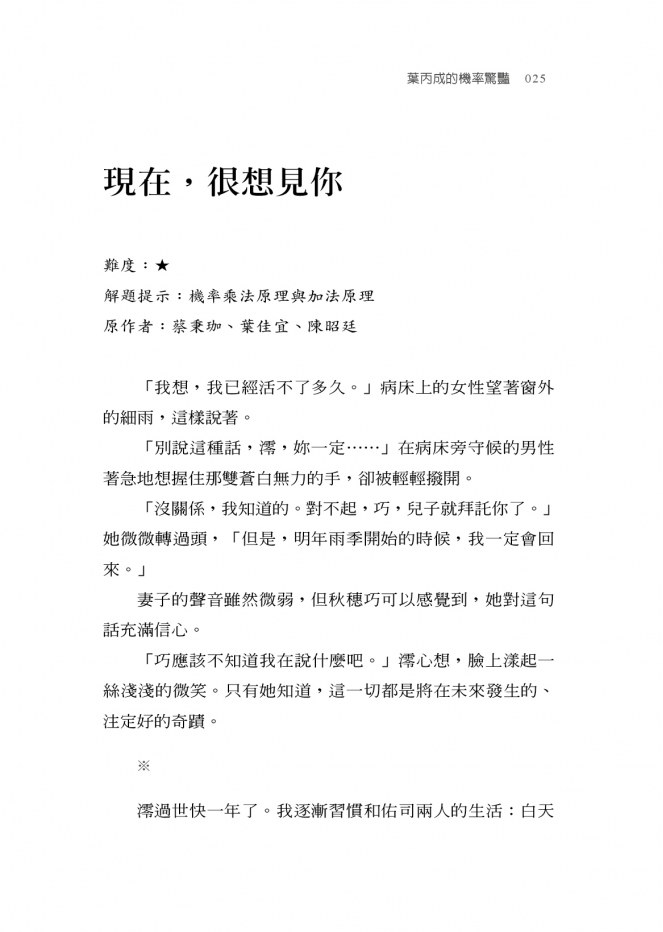 葉丙成的機率驚豔 025

現在，很想見你

難度：★

解題提示：機率乘法原理與加法原理

原作者：蔡秉珈、葉佳宜、陳昭廷

「我想，我已經活不了多久。」病床上的女性望著窗外的細雨，這樣說著。

「別說這種話，澪，妳一定……」在病床旁守候的男性著急地想握住那雙蒼白無力的手，卻被輕輕撥開。

「沒關係，我知道的。對不起，巧，兒子就拜託你了。」她微微轉過頭，「但是，明年雨季開始的時候，我一定會回來。」

妻子的聲音雖然微弱，但秋穗巧可以感覺到，她對這句話充滿信心。

「巧應該不知道我在說什麼吧。」澪心想，臉上漾起一絲淺淺的微笑。只有她知道，這一切都是將在未來發生的、注定好的奇蹟。

※

澪過世快一年了。我逐漸習慣和佑司兩人的生活：白天